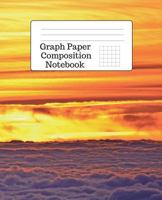 Graph Paper
Composition
Notebook